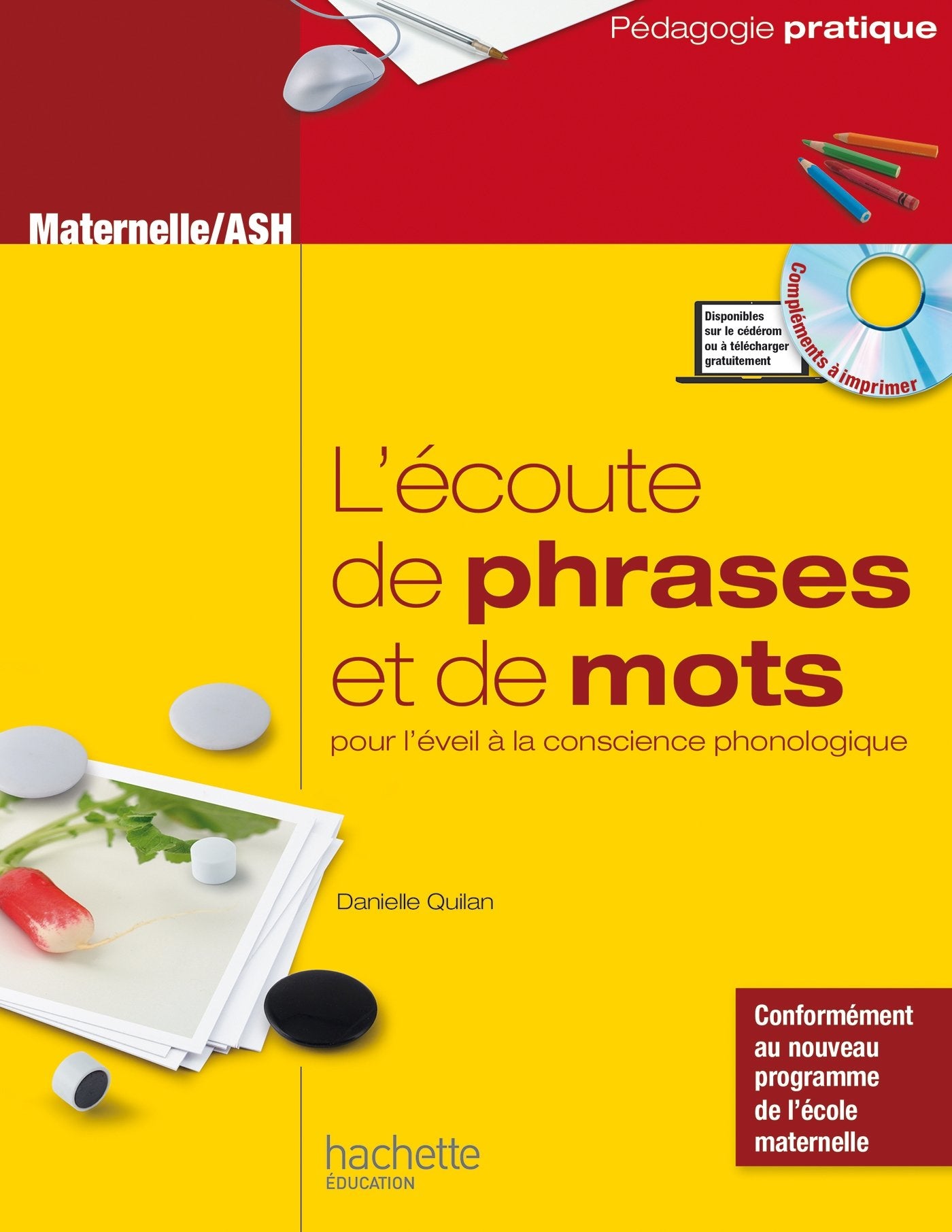 Pédagogie pratique

Maternelle/ASH

Disponibles sur le cédérom ou à télécharger gratuitement

Compléments à imprimer

L'écoute de phrases et de mots

pour l'éveil à la conscience phonologique

Danielle Quilan

Conformément au nouveau programme de l'école maternelle

hachette ÉDUCATION